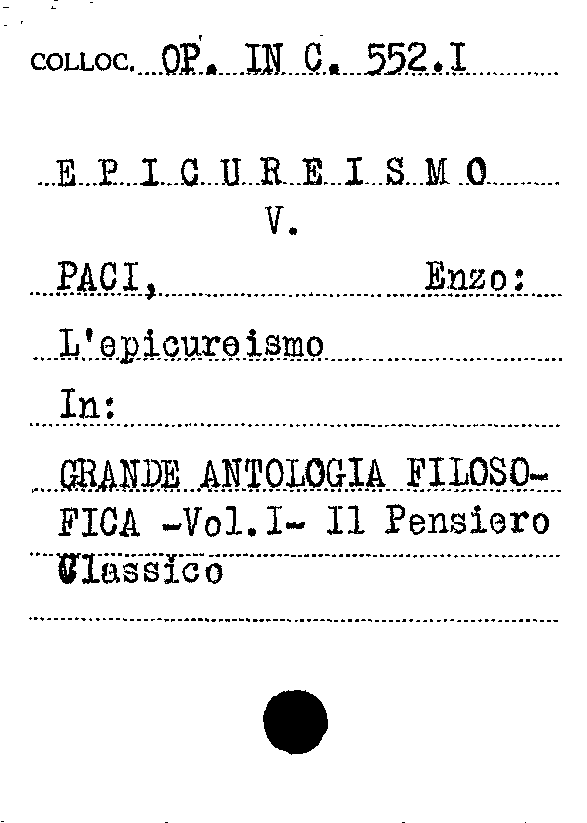 COLLOC. OP. IN C. 552.I

E P I C U R E I S M O
V.

PACI, Enzo:

L'epicureismo

In:

GRANDE ANTOLOGIA FILOSOFICA -Vol.I- Il Pensiero Classico